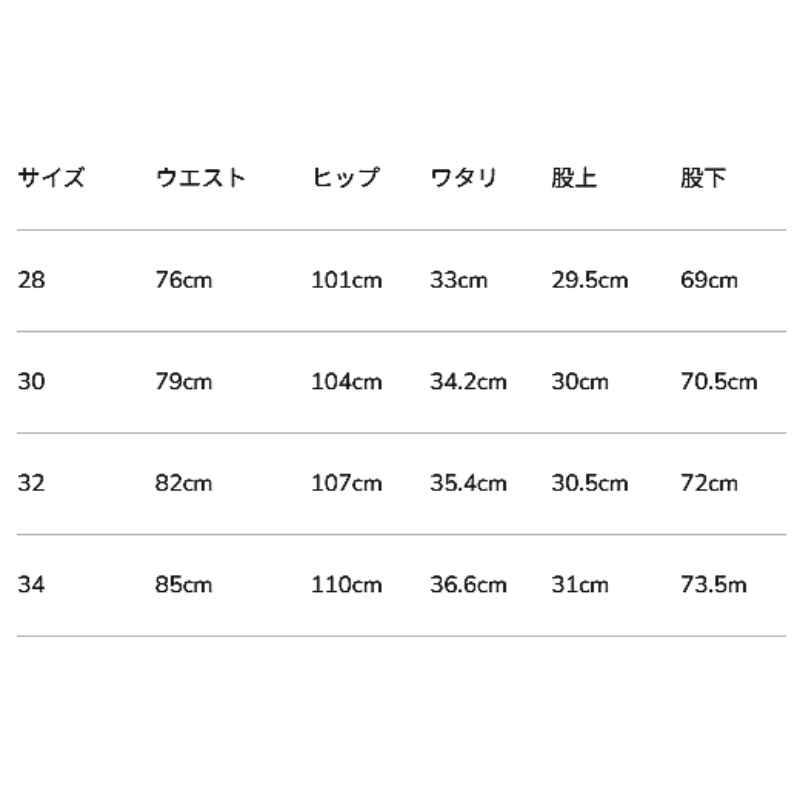 | サイズ | ウエスト | ヒップ | ワタリ | 股上 | 股下 |
|---|---|---|---|---|---|
| 28 | 76cm | 101cm | 33cm | 29.5cm | 69cm |
| 30 | 79cm | 104cm | 34.2cm | 30cm | 70.5cm |
| 32 | 82cm | 107cm | 35.4cm | 30.5cm | 72cm |
| 34 | 85cm | 110cm | 36.6cm | 31cm | 73.5m |